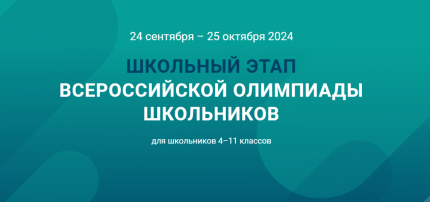 24 сентября – 25 октября 2024

ШКОЛЬНЫЙ ЭТАП
ВСЕРОССИЙСКОЙ ОЛИМПИАДЫ
ШКОЛЬНИКОВ

для школьников 4–11 классов